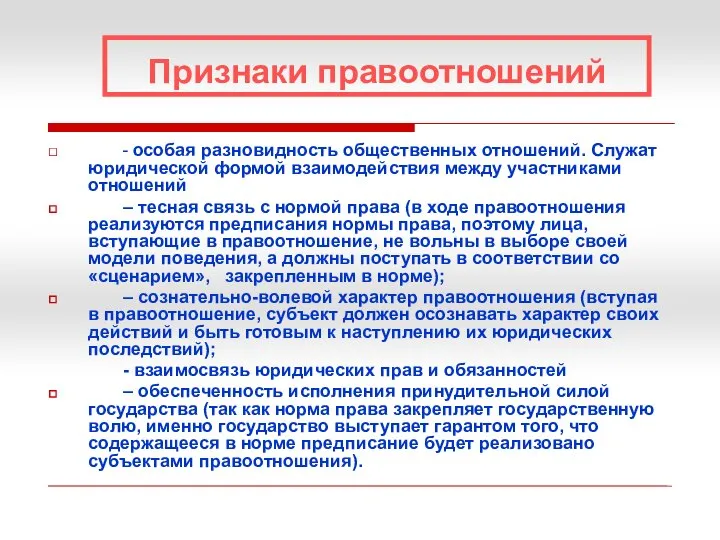 Признаки правоотношений

- особая разновидность общественных отношений. Служат юридической формой взаимодействия между участниками отношений

– тесная связь с нормой права (в ходе правоотношения реализуются предписания нормы права, поэтому лица, вступающие в правоотношение, не вольны в выборе своей модели поведения, а должны поступать в соответствии со «сценарием», закрепленным в норме);

– сознательно-волевой характер правоотношения (вступая в правоотношение, субъект должен осознавать характер своих действий и быть готовым к наступлению их юридических последствий);

- взаимосвязь юридических прав и обязанностей

– обеспеченность исполнения принудительной силой государства (так как норма права закрепляет государственную волю, именно государство выступает гарантом того, что содержащееся в норме предписание будет реализовано субъектами правоотношения).